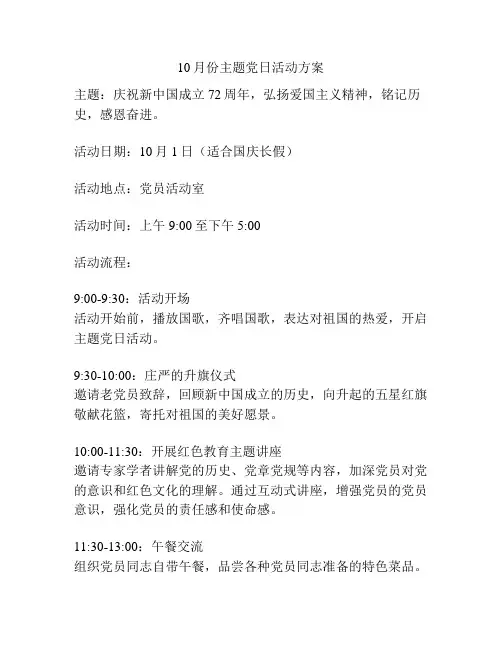 10月份主题党日活动方案

主题：庆祝新中国成立72周年，弘扬爱国主义精神，铭记历史，感恩奋进。

活动日期：10月1日（适合国庆长假）

活动地点：党员活动室

活动时间：上午9:00至下午5:00

活动流程：

9:00-9:30：活动开场
活动开始前，播放国歌，齐唱国歌，表达对祖国的热爱，开启主题党日活动。

9:30-10:00：庄严的升旗仪式
邀请老党员致辞，回顾新中国成立的历史，向升起的五星红旗敬献花篮，寄托对祖国的美好愿景。

10:00-11:30：开展红色教育主题讲座
邀请专家学者讲解党的历史、党章党规等内容，加深党员对党的意识和红色文化的理解。通过互动式讲座，增强党员的党员意识，强化党员的责任感和使命感。

11:30-13:00：午餐交流
组织党员同志自带午餐，品尝各种党员同志准备的特色菜品。